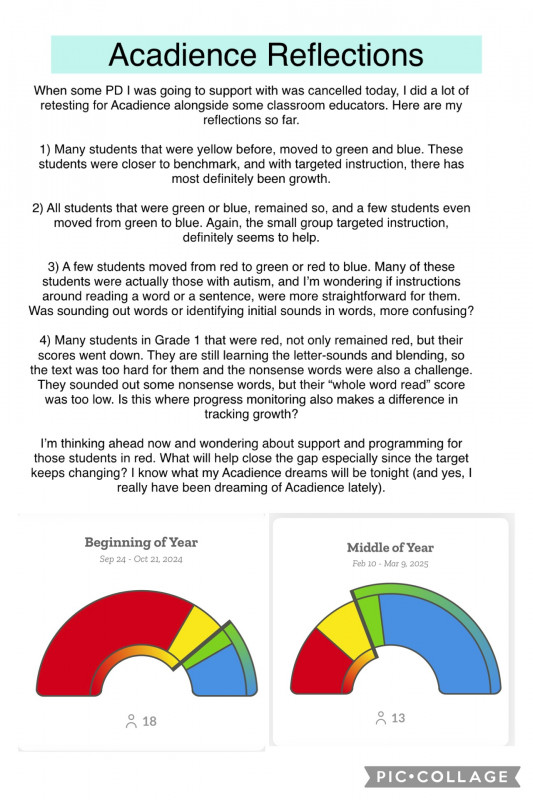 Acadience Reflections

When some PD I was going to support with was cancelled today, I did a lot of retesting for Acadience alongside some classroom educators. Here are my reflections so far.

1) Many students that were yellow before, moved to green and blue. These students were closer to benchmark, and with targeted instruction, there has most definitely been growth.

2) All students that were green or blue, remained so, and a few students even moved from green to blue. Again, the small group targeted instruction, definitely seems to help.

3) A few students moved from red to green or red to blue. Many of these students were actually those with autism, and I'm wondering if instructions around reading a word or a sentence, were more straightforward for them. Was sounding out words or identifying initial sounds in words, more confusing?

4) Many students in Grade 1 that were red, not only remained red, but their scores went down. They are still learning the letter-sounds and blending, so the text was too hard for them and the nonsense words were also a challenge. They sounded out some nonsense words, but their "whole word read" score was too low. Is this where progress monitoring also makes a difference in tracking growth?

I'm thinking ahead now and wondering about support and programming for those students in red. What will help close the gap especially since the target keeps changing? I know what my Acadience dreams will be tonight (and yes, I really have been dreaming of Acadience lately).

Beginning of Year
Sep 24 - Oct 21, 2024

18

Middle of Year
Feb 10 - Mar 9, 2025

13

PIC•COLLAGE